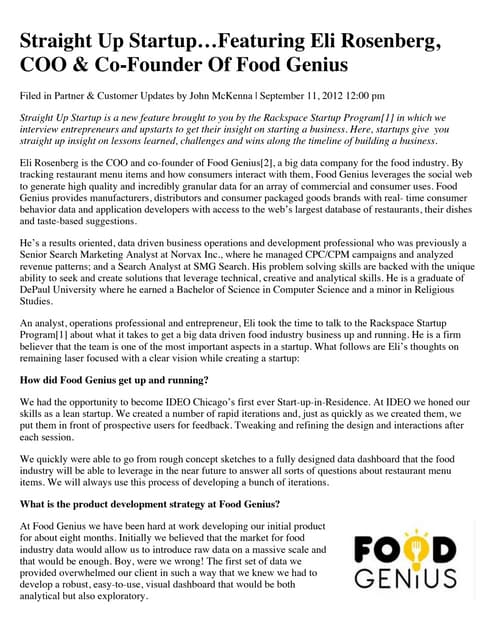 Straight Up Startup…Featuring Eli Rosenberg, COO & Co-Founder Of Food Genius

Filed in Partner & Customer Updates by John McKenna | September 11, 2012 12:00 pm

Straight Up Startup is a new feature brought to you by the Rackspace Startup Program[1] in which we interview entrepreneurs and upstarts to get their insight on starting a business. Here, startups give you straight up insight on lessons learned, challenges and wins along the timeline of building a business.

Eli Rosenberg is the COO and co-founder of Food Genius[2], a big data company for the food industry. By tracking restaurant menu items and how consumers interact with them, Food Genius leverages the social web to generate high quality and incredibly granular data for an array of commercial and consumer uses. Food Genius provides manufacturers, distributors and consumer packaged goods brands with real- time consumer behavior data and application developers with access to the web's largest database of restaurants, their dishes and taste-based suggestions.

He's a results oriented, data driven business operations and development professional who was previously a Senior Search Marketing Analyst at Norvax Inc., where he managed CPC/CPM campaigns and analyzed revenue patterns; and a Search Analyst at SMG Search. His problem solving skills are backed with the unique ability to seek and create solutions that leverage technical, creative and analytical skills. He is a graduate of DePaul University where he earned a Bachelor of Science in Computer Science and a minor in Religious Studies.

An analyst, operations professional and entrepreneur, Eli took the time to talk to the Rackspace Startup Program[1] about what it takes to get a big data driven food industry business up and running. He is a firm believer that the team is one of the most important aspects in a startup. What follows are Eli's thoughts on remaining laser focused with a clear vision while creating a startup:

How did Food Genius get up and running?

We had the opportunity to become IDEO Chicago's first ever Start-up-in-Residence. At IDEO we honed our skills as a lean startup. We created a number of rapid iterations and, just as quickly as we created them, we put them in front of prospective users for feedback. Tweaking and refining the design and interactions after each session.

We quickly were able to go from rough concept sketches to a fully designed data dashboard that the food industry will be able to leverage in the near future to answer all sorts of questions about restaurant menu items. We will always use this process of developing a bunch of iterations.

What is the product development strategy at Food Genius?

At Food Genius we have been hard at work developing our initial product for about eight months. Initially we believed that the market for food industry data would allow us to introduce raw data on a massive scale and that would be enough. Boy, were we wrong! The first set of data we provided overwhelmed our client in such a way that we knew we had to develop a robust, easy-to-use, visual dashboard that would be both analytical but also exploratory.

FOOD GENIUS